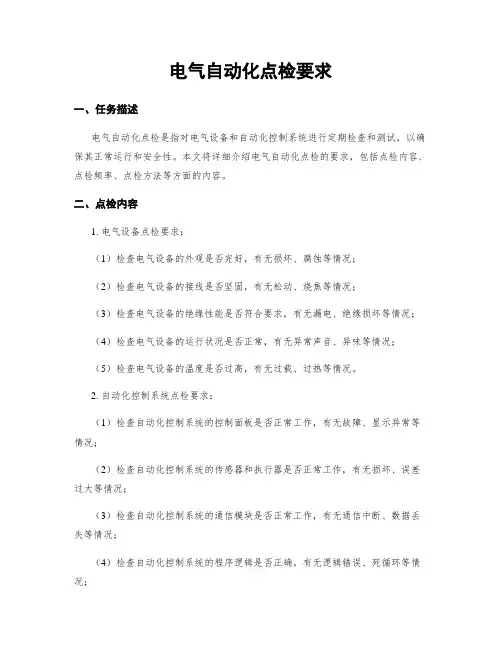 电气自动化点检要求

一、任务描述

电气自动化点检是指对电气设备和自动化控制系统进行定期检查和测试，以确保其正常运行和安全性。本文将详细介绍电气自动化点检的要求，包括点检内容、点检频率、点检方法等方面的内容。

二、点检内容

1. 电气设备点检要求：

（1）检查电气设备的外观是否完好，有无损坏、腐蚀等情况；

（2）检查电气设备的接线是否坚固，有无松动、烧焦等情况；

（3）检查电气设备的绝缘性能是否符合要求，有无漏电、绝缘损坏等情况；

（4）检查电气设备的运行状况是否正常，有无异常声音、异味等情况；

（5）检查电气设备的温度是否过高，有无过载、过热等情况。

2. 自动化控制系统点检要求：

（1）检查自动化控制系统的控制面板是否正常工作，有无故障、显示异常等情况；

（2）检查自动化控制系统的传感器和执行器是否正常工作，有无损坏、误差过大等情况；

（3）检查自动化控制系统的通信模块是否正常工作，有无通信中断、数据丢失等情况；

（4）检查自动化控制系统的程序逻辑是否正确，有无逻辑错误、死循环等情况；